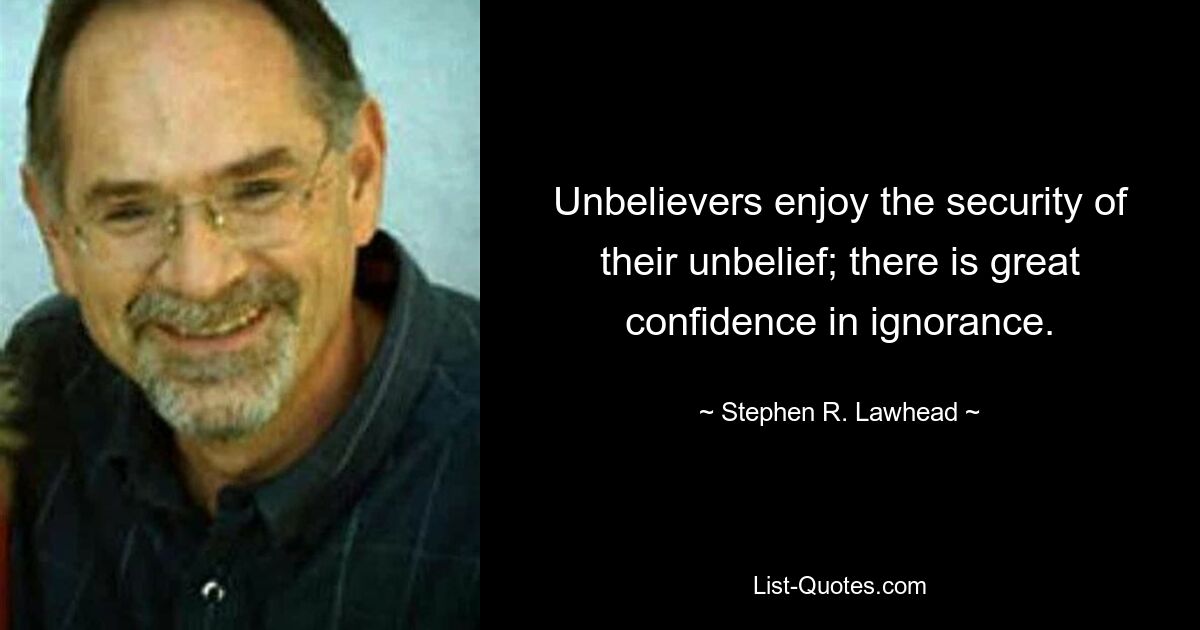 Unbelievers enjoy the security of their unbelief; there is great confidence in ignorance.

~ Stephen R. Lawhead ~

List-Quotes.com